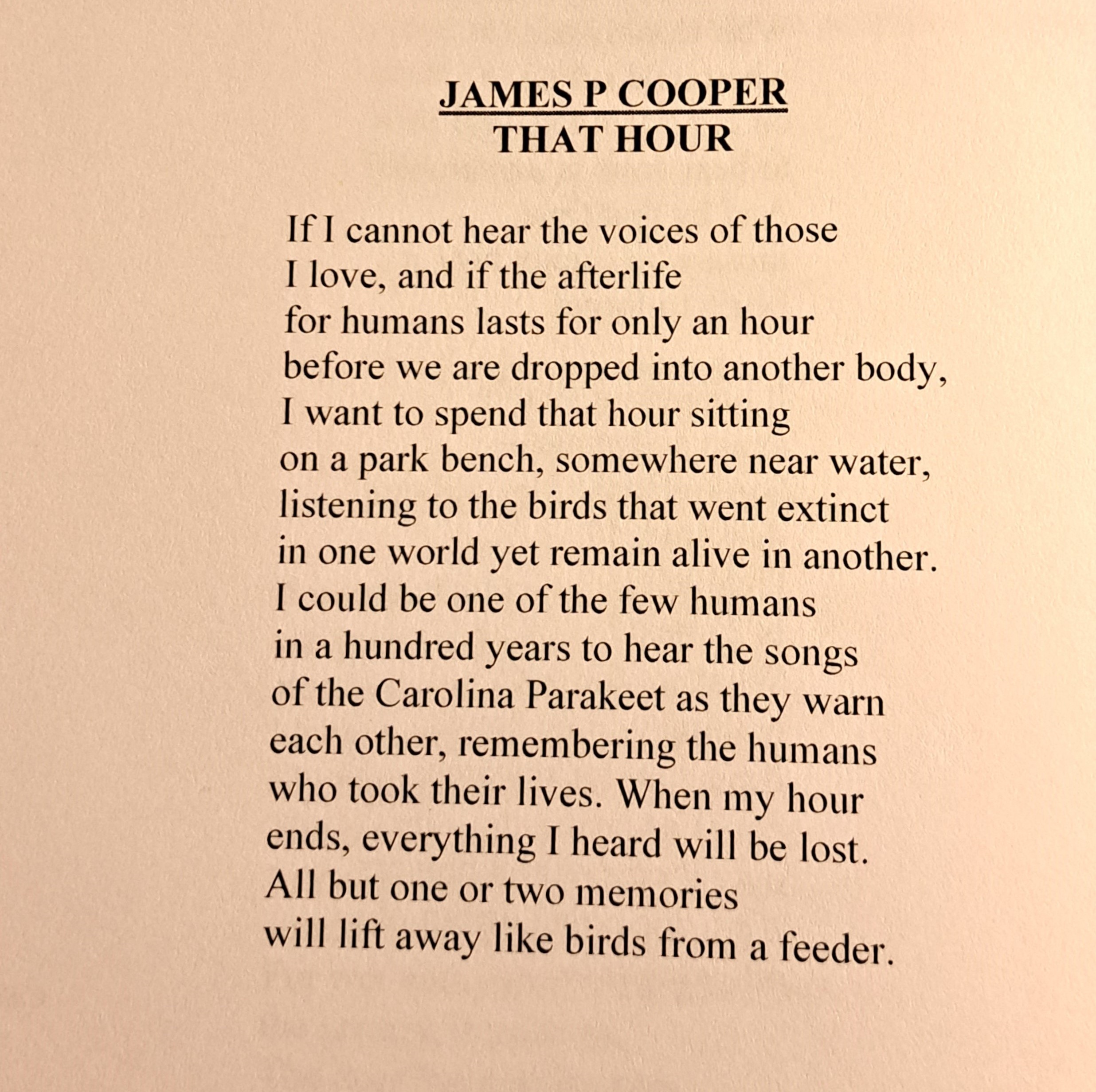 JAMES P COOPER
THAT HOUR

If I cannot hear the voices of those
I love, and if the afterlife
for humans lasts for only an hour
before we are dropped into another body,
I want to spend that hour sitting
on a park bench, somewhere near water,
listening to the birds that went extinct
in one world yet remain alive in another.
I could be one of the few humans
in a hundred years to hear the songs
of the Carolina Parakeet as they warn
each other, remembering the humans
who took their lives. When my hour
ends, everything I heard will be lost.
All but one or two memories
will lift away like birds from a feeder.